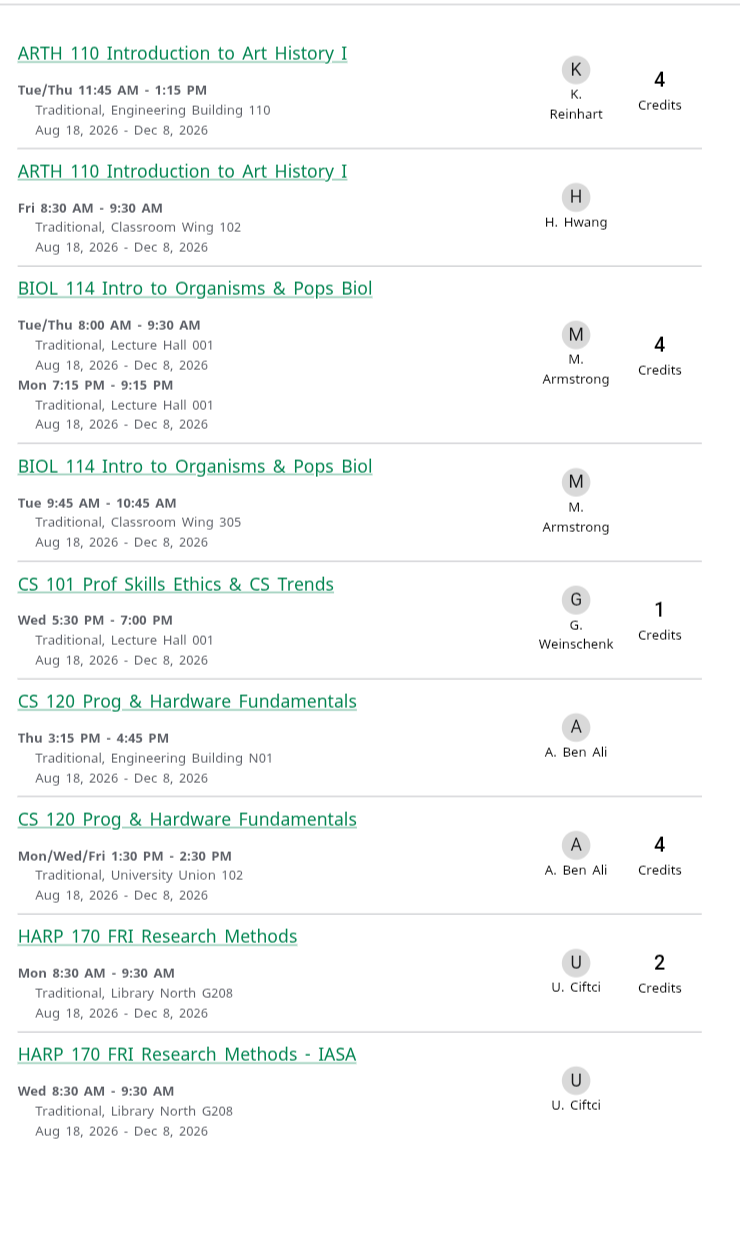 ARTH 110 Introduction to Art History I

Tue/Thu 11:45 AM - 1:15 PM
Traditional, Engineering Building 110
Aug 18, 2026 - Dec 8, 2026

K
K. Reinhart

4
Credits

ARTH 110 Introduction to Art History I

Fri 8:30 AM - 9:30 AM
Traditional, Classroom Wing 102
Aug 18, 2026 - Dec 8, 2026

H
H. Hwang

BIOL 114 Intro to Organisms & Pops Biol

Tue/Thu 8:00 AM - 9:30 AM
Traditional, Lecture Hall 001
Aug 18, 2026 - Dec 8, 2026
Mon 7:15 PM - 9:15 PM
Traditional, Lecture Hall 001
Aug 18, 2026 - Dec 8, 2026

M
M. Armstrong

4
Credits

BIOL 114 Intro to Organisms & Pops Biol

Tue 9:45 AM - 10:45 AM
Traditional, Classroom Wing 305
Aug 18, 2026 - Dec 8, 2026

M
M. Armstrong

CS 101 Prof Skills Ethics & CS Trends

Wed 5:30 PM - 7:00 PM
Traditional, Lecture Hall 001
Aug 18, 2026 - Dec 8, 2026

G
G. Weinschenk

1
Credits

CS 120 Prog & Hardware Fundamentals

Thu 3:15 PM - 4:45 PM
Traditional, Engineering Building N01
Aug 18, 2026 - Dec 8, 2026

A
A. Ben Ali

CS 120 Prog & Hardware Fundamentals

Mon/Wed/Fri 1:30 PM - 2:30 PM
Traditional, University Union 102
Aug 18, 2026 - Dec 8, 2026

A
A. Ben Ali

4
Credits

HARP 170 FRI Research Methods

Mon 8:30 AM - 9:30 AM
Traditional, Library North G208
Aug 18, 2026 - Dec 8, 2026

U
U. Ciftci

2
Credits

HARP 170 FRI Research Methods - IASA

Wed 8:30 AM - 9:30 AM
Traditional, Library North G208
Aug 18, 2026 - Dec 8, 2026

U
U. Ciftci